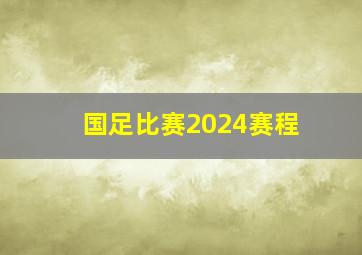 国足比赛2024赛程